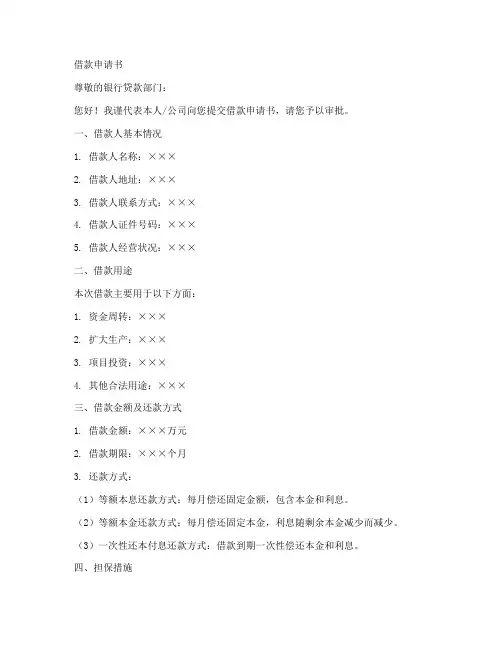 借款申请书

尊敬的银行贷款部门：

您好！我谨代表本人/公司向您提交借款申请书，请您予以审批。

一、借款人基本情况

1. 借款人名称：×××

2. 借款人地址：×××

3. 借款人联系方式：×××

4. 借款人证件号码：×××

5. 借款人经营状况：×××

二、借款用途

本次借款主要用于以下方面：

1. 资金周转：×××

2. 扩大生产：×××

3. 项目投资：×××

4. 其他合法用途：×××

三、借款金额及还款方式

1. 借款金额：×××万元

2. 借款期限：×××个月

3. 还款方式：

（1）等额本息还款方式：每月偿还固定金额，包含本金和利息。

（2）等额本金还款方式：每月偿还固定本金，利息随剩余本金减少而减少。

（3）一次性还本付息还款方式：借款到期一次性偿还本金和利息。

四、担保措施